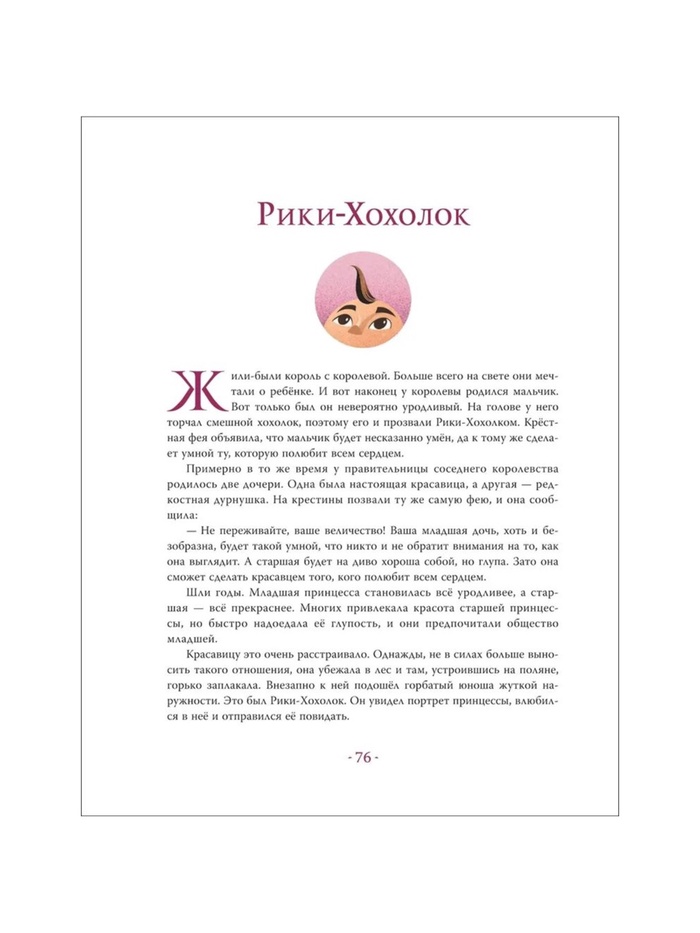 Рики-Хохолок

Жили-были король с королевой. Больше всего на свете они мечтали о ребёнке. И вот наконец у королевы родился мальчик. Вот только был он невероятно уродливый. На голове у него торчал смешной хохолок, поэтому его и прозвали Рики-Хохолком. Крёстная фея объявила, что мальчик будет несказанно умён, да к тому же сделает умной ту, которую полюбит всем сердцем.

Примерно в то же время у правительницы соседнего королевства родилось две дочери. Одна была настоящая красавица, а другая — редкостная дурнушка. На крестины позвали ту же самую фею, и она сообщила:

— Не переживайте, ваше величество! Ваша младшая дочь, хоть и безобразна, будет такой умной, что никто и не обратит внимания на то, как она выглядит. А старшая будет на диво хороша собой, но глупа. Зато она сможет сделать красавцем того, кого полюбит всем сердцем.

Шли годы. Младшая принцесса становилась всё уродливее, а старшая — всё прекраснее. Многих привлекала красота старшей принцессы, но быстро надоедала её глупость, и они предпочитали общество младшей.

Красавицу это очень расстраивало. Однажды, не в силах больше выносить такого отношения, она убежала в лес и там, устроившись на поляне, горько заплакала. Внезапно к ней подошёл горбатый юноша жуткой наружности. Это был Рики-Хохолок. Он увидел портрет принцессы, влюбился в неё и отправился её повидать.

- 76 -